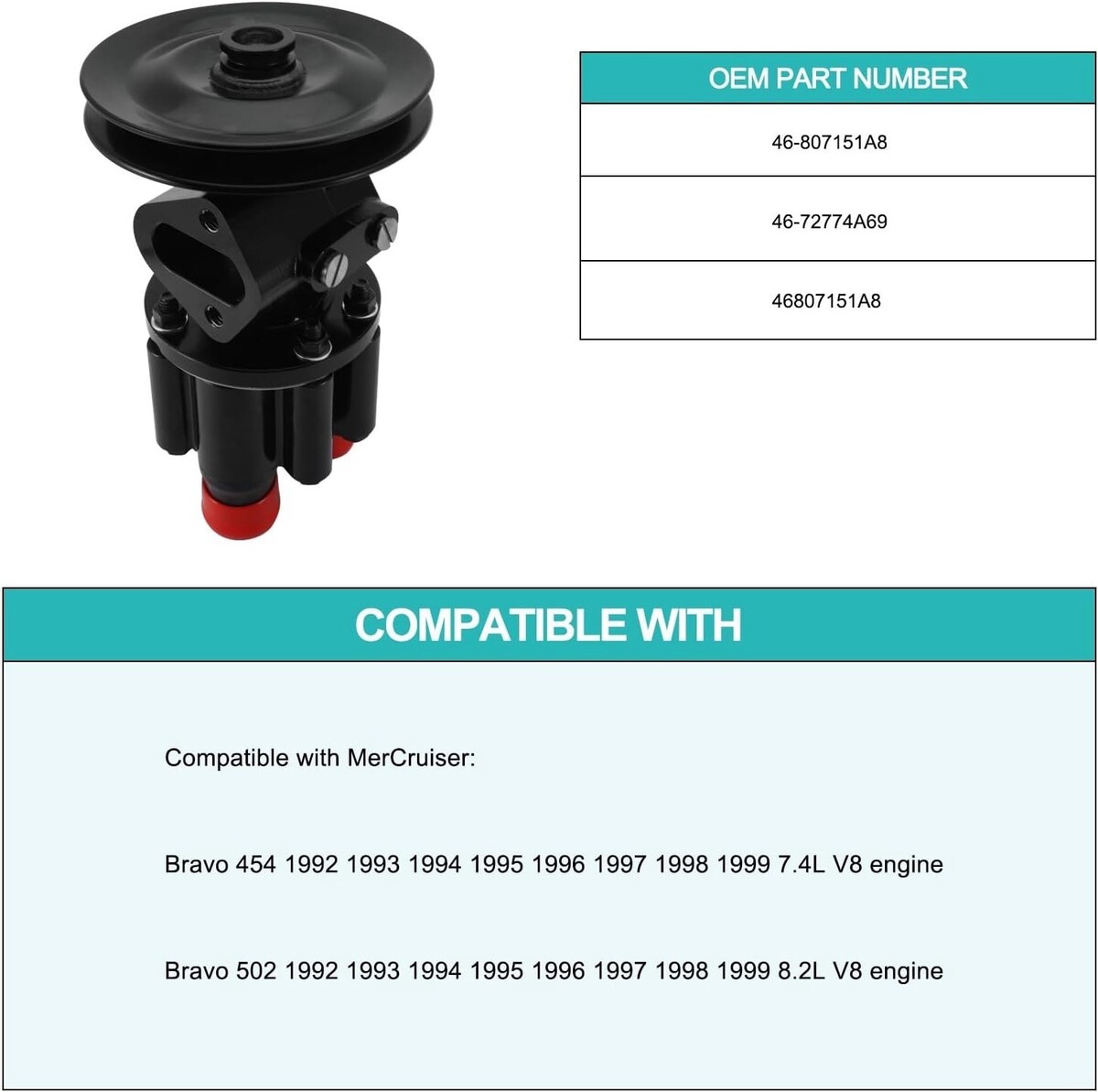 | OEM PART NUMBER |
|---|
| 46-807151A8 |
| 46-72774A69 |
| 46807151A8 |

COMPATIBLE WITH

Compatible with MerCruiser:

Bravo 454 1992 1993 1994 1995 1996 1997 1998 1999 7.4L V8 engine

Bravo 502 1992 1993 1994 1995 1996 1997 1998 1999 8.2L V8 engine